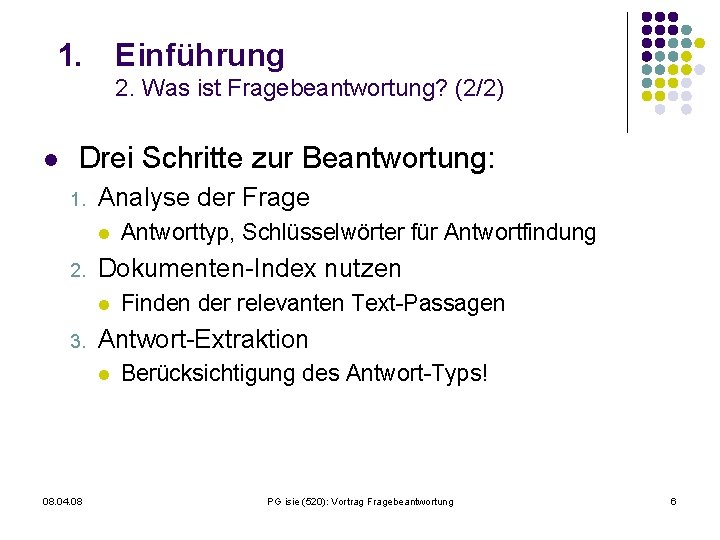 1. Einführung
2. Was ist Fragebeantwortung? (2/2)

• Drei Schritte zur Beantwortung:
1. Analyse der Frage
• Antworttyp, Schlüsselwörter für Antwortfindung
2. Dokumenten-Index nutzen
• Finden der relevanten Text-Passagen
3. Antwort-Extraktion
• Berücksichtigung des Antwort-Typs!

08.04.08
PG isie (520): Vortrag Fragebeantwortung
6